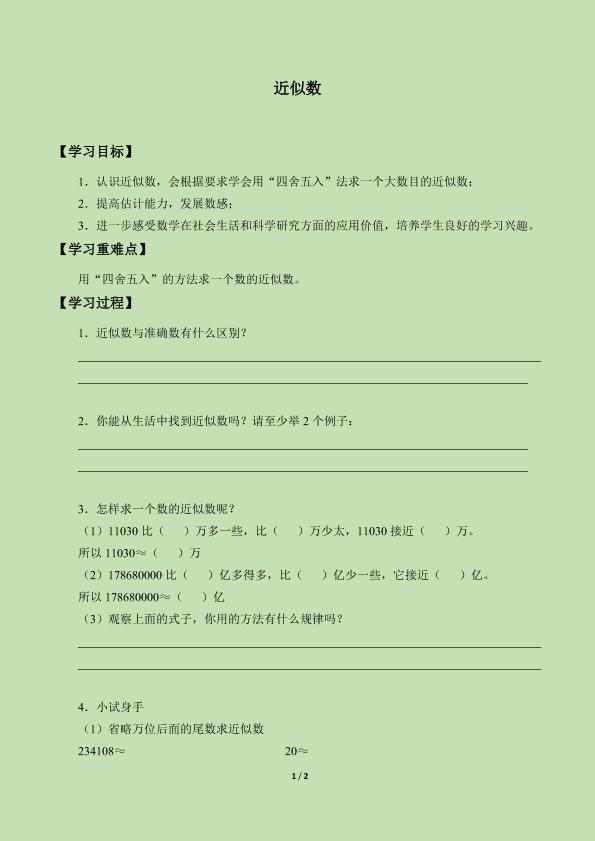 近似数

【学习目标】

1．认识近似数，会根据要求学会用“四舍五入”法求一个大数目的近似数；

2．提高估计能力，发展数感；

3．进一步感受数学在社会生活和科学研究方面的应用价值，培养学生良好的学习兴趣。

【学习重难点】

用“四舍五入”的方法求一个数的近似数。

【学习过程】

1．近似数与准确数有什么区别？

2．你能从生活中找到近似数吗？请至少举 2 个例子：

3．怎样求一个数的近似数呢？

（1）11030 比（　　）万多一些，比（　　）万少太，11030 接近（　　）万。

所以 11030≈（　　）万

（2）178680000 比（　　）亿多得多，比（　　）亿少一些，它接近（　　）亿。

所以 178680000≈（　　）亿

（3）观察上面的式子，你用的方法有什么规律吗？

4．小试身手

（1）省略万位后面的尾数求近似数

234108≈

20≈

1 / 2